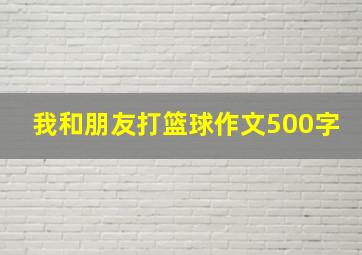 我和朋友打篮球作文500字